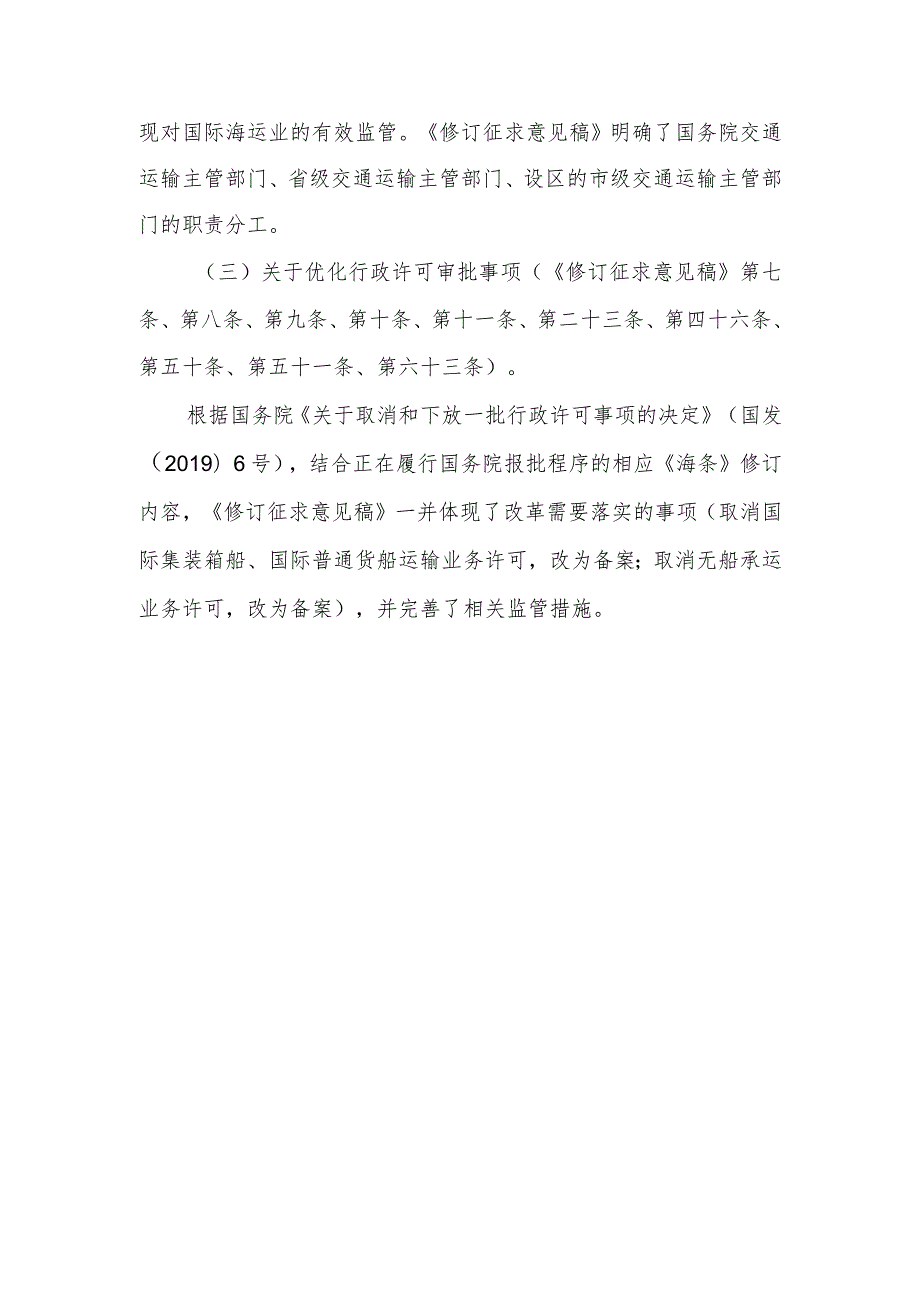 现对国际海运业的有效监管。《修订征求意见稿》明确了国务院交通运输主管部门、省级交通运输主管部门、设区的市级交通运输主管部门的职责分工。

（三）关于优化行政许可审批事项（《修订征求意见稿》第七条、第八条、第九条、第十条、第十一条、第二十三条、第四十六条、第五十条、第五十一条、第六十三条）。

根据国务院《关于取消和下放一批行政许可事项的决定》（国发（2019）6号），结合正在履行国务院报批程序的相应《海条》修订内容，《修订征求意见稿》一并体现了改革需要落实的事项（取消国际集装箱船、国际普通货船运输业务许可，改为备案；取消无船承运业务许可，改为备案），并完善了相关监管措施。